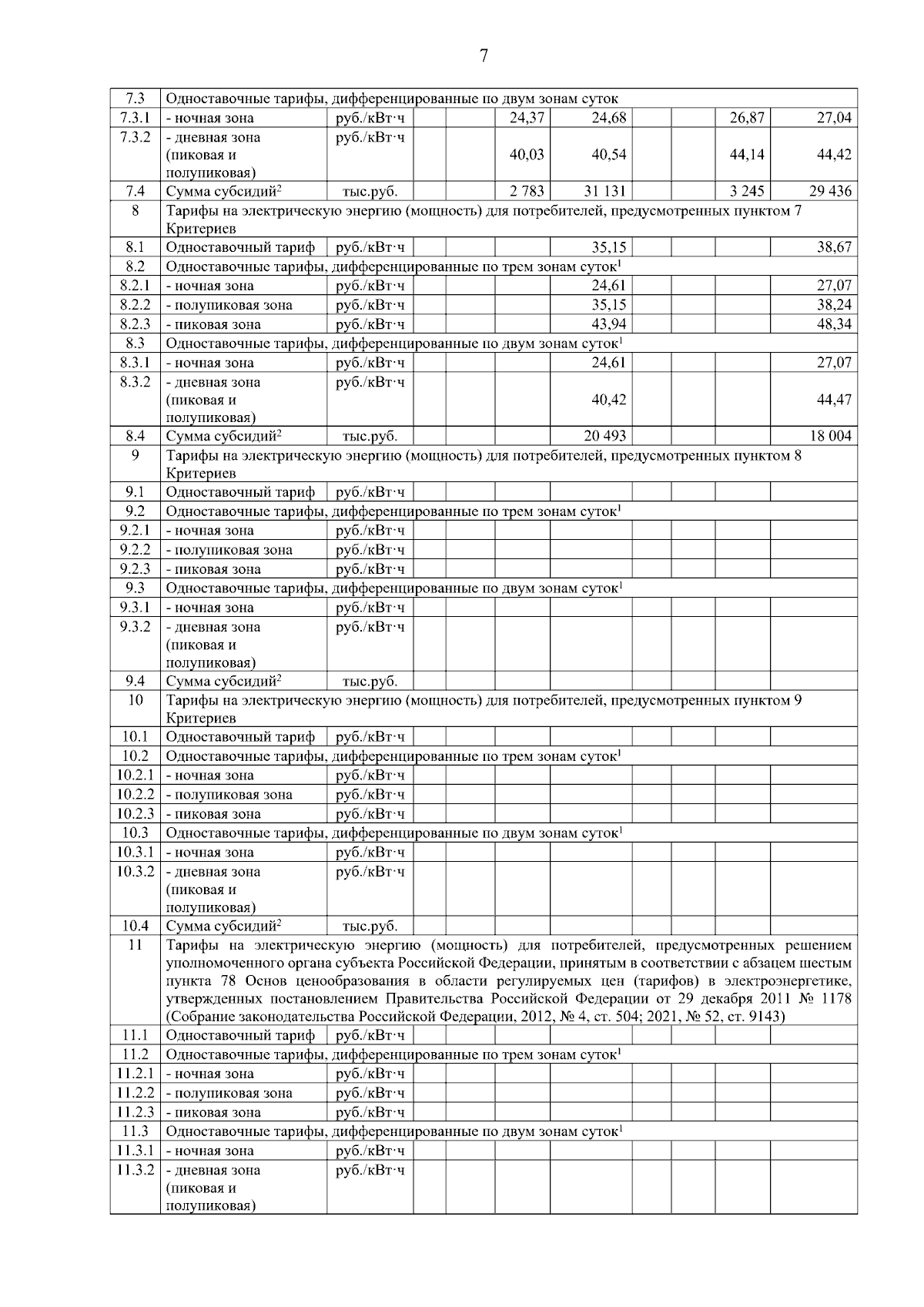 7

| | | | | | | | | | | |
|---|---|---|---|---|---|---|---|---|---|---|
| 7.3 | Одноставочные тарифы, дифференцированные по двум зонам суток | | | | | | | | | |
| 7.3.1 | - ночная зона | руб./кВт·ч | | | 24,37 | 24,68 | | | 26,87 | 27,04 |
| 7.3.2 | - дневная зона (пиковая и полупиковая) | руб./кВт·ч | | | 40,03 | 40,54 | | | 44,14 | 44,42 |
| 7.4 | Сумма субсидий$^2$ | тыс.руб. | | | 2 783 | 31 131 | | | 3 245 | 29 436 |
| 8 | Тарифы на электрическую энергию (мощность) для потребителей, предусмотренных пунктом 7 Критериев | | | | | | | | | |
| 8.1 | Одноставочный тариф | руб./кВт·ч | | | | 35,15 | | | | 38,67 |
| 8.2 | Одноставочные тарифы, дифференцированные по трем зонам суток$^1$ | | | | | | | | | |
| 8.2.1 | - ночная зона | руб./кВт·ч | | | | 24,61 | | | | 27,07 |
| 8.2.2 | - полупиковая зона | руб./кВт·ч | | | | 35,15 | | | | 38,24 |
| 8.2.3 | - пиковая зона | руб./кВт·ч | | | | 43,94 | | | | 48,34 |
| 8.3 | Одноставочные тарифы, дифференцированные по двум зонам суток$^1$ | | | | | | | | | |
| 8.3.1 | - ночная зона | руб./кВт·ч | | | | 24,61 | | | | 27,07 |
| 8.3.2 | - дневная зона (пиковая и полупиковая) | руб./кВт·ч | | | | 40,42 | | | | 44,47 |
| 8.4 | Сумма субсидий$^2$ | тыс.руб. | | | | 20 493 | | | | 18 004 |
| 9 | Тарифы на электрическую энергию (мощность) для потребителей, предусмотренных пунктом 8 Критериев | | | | | | | | | |
| 9.1 | Одноставочный тариф | руб./кВт·ч | | | | | | | | |
| 9.2 | Одноставочные тарифы, дифференцированные по трем зонам суток$^1$ | | | | | | | | | |
| 9.2.1 | - ночная зона | руб./кВт·ч | | | | | | | | |
| 9.2.2 | - полупиковая зона | руб./кВт·ч | | | | | | | | |
| 9.2.3 | - пиковая зона | руб./кВт·ч | | | | | | | | |
| 9.3 | Одноставочные тарифы, дифференцированные по двум зонам суток$^1$ | | | | | | | | | |
| 9.3.1 | - ночная зона | руб./кВт·ч | | | | | | | | |
| 9.3.2 | - дневная зона (пиковая и полупиковая) | руб./кВт·ч | | | | | | | | |
| 9.4 | Сумма субсидий$^2$ | тыс.руб. | | | | | | | | |
| 10 | Тарифы на электрическую энергию (мощность) для потребителей, предусмотренных пунктом 9 Критериев | | | | | | | | | |
| 10.1 | Одноставочный тариф | руб./кВт·ч | | | | | | | | |
| 10.2 | Одноставочные тарифы, дифференцированные по трем зонам суток$^1$ | | | | | | | | | |
| 10.2.1 | - ночная зона | руб./кВт·ч | | | | | | | | |
| 10.2.2 | - полупиковая зона | руб./кВт·ч | | | | | | | | |
| 10.2.3 | - пиковая зона | руб./кВт·ч | | | | | | | | |
| 10.3 | Одноставочные тарифы, дифференцированные по двум зонам суток$^1$ | | | | | | | | | |
| 10.3.1 | - ночная зона | руб./кВт·ч | | | | | | | | |
| 10.3.2 | - дневная зона (пиковая и полупиковая) | руб./кВт·ч | | | | | | | | |
| 10.4 | Сумма субсидий$^2$ | тыс.руб. | | | | | | | | |
| 11 | Тарифы на электрическую энергию (мощность) для потребителей, предусмотренных решением уполномоченного органа субъекта Российской Федерации, принятым в соответствии с абзацем шестым пункта 78 Основ ценообразования в области регулируемых цен (тарифов) в электроэнергетике, утвержденных постановлением Правительства Российской Федерации от 29 декабря 2011 № 1178 (Собрание законодательства Российской Федерации, 2012, № 4, ст. 504; 2021, № 52, ст. 9143) | | | | | | | | | |
| 11.1 | Одноставочный тариф | руб./кВт·ч | | | | | | | | |
| 11.2 | Одноставочные тарифы, дифференцированные по трем зонам суток$^1$ | | | | | | | | | |
| 11.2.1 | - ночная зона | руб./кВт·ч | | | | | | | | |
| 11.2.2 | - полупиковая зона | руб./кВт·ч | | | | | | | | |
| 11.2.3 | - пиковая зона | руб./кВт·ч | | | | | | | | |
| 11.3 | Одноставочные тарифы, дифференцированные по двум зонам суток$^1$ | | | | | | | | | |
| 11.3.1 | - ночная зона | руб./кВт·ч | | | | | | | | |
| 11.3.2 | - дневная зона (пиковая и полупиковая) | руб./кВт·ч | | | | | | | | |